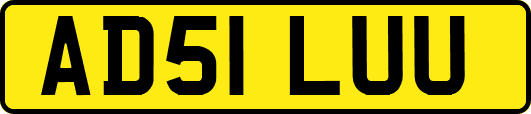 AD51 LUU